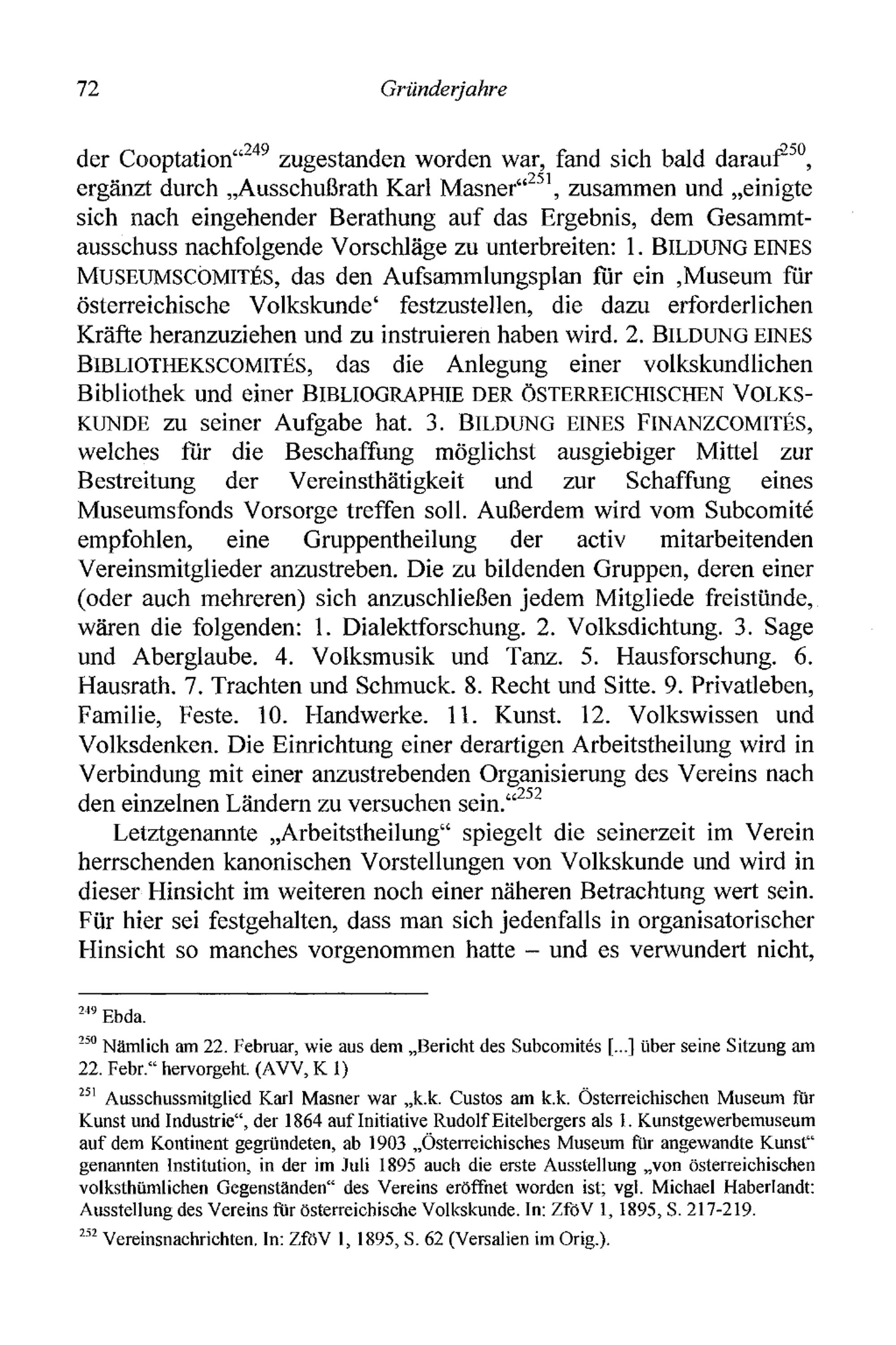 72 Gründerjahre

der Cooptation“$^{249}$ zugestanden worden war, fand sich bald darauf$^{250}$, ergänzt durch „Ausschußrath Karl Masner“$^{251}$, zusammen und „einigte sich nach eingehender Berathung auf das Ergebnis, dem Gesammtausschuss nachfolgende Vorschläge zu unterbreiten: 1. BILDUNG EINES MUSEUMSCOMITÉS, das den Aufsammlungsplan für ein ‚Museum für österreichische Volkskunde‘ festzustellen, die dazu erforderlichen Kräfte heranzuziehen und zu instruieren haben wird. 2. BILDUNG EINES BIBLIOTHEKSCOMITÉS, das die Anlegung einer volkskundlichen Bibliothek und einer BIBLIOGRAPHIE DER ÖSTERREICHISCHEN VOLKSKUNDE zu seiner Aufgabe hat. 3. BILDUNG EINES FINANZCOMITÉS, welches für die Beschaffung möglichst ausgiebiger Mittel zur Bestreitung der Vereinsthätigkeit und zur Schaffung eines Museumsfonds Vorsorge treffen soll. Außerdem wird vom Subcomité empfohlen, eine Gruppentheilung der activ mitarbeitenden Vereinsmitglieder anzustreben. Die zu bildenden Gruppen, deren einer (oder auch mehreren) sich anzuschließen jedem Mitgliede freistünde, wären die folgenden: 1. Dialektforschung. 2. Volksdichtung. 3. Sage und Aberglaube. 4. Volksmusik und Tanz. 5. Hausforschung. 6. Hausrath. 7. Trachten und Schmuck. 8. Recht und Sitte. 9. Privatleben, Familie, Feste. 10. Handwerke. 11. Kunst. 12. Volkswissen und Volksdenken. Die Einrichtung einer derartigen Arbeitstheilung wird in Verbindung mit einer anzustrebenden Organisierung des Vereins nach den einzelnen Ländern zu versuchen sein.“$^{252}$

Letztgenannte „Arbeitstheilung“ spiegelt die seinerzeit im Verein herrschenden kanonischen Vorstellungen von Volkskunde und wird in dieser Hinsicht im weiteren noch einer näheren Betrachtung wert sein. Für hier sei festgehalten, dass man sich jedenfalls in organisatorischer Hinsicht so manches vorgenommen hatte – und es verwundert nicht,

$^{249}$ Ebda.

$^{250}$ Nämlich am 22. Februar, wie aus dem „Bericht des Subcomités [...] über seine Sitzung am 22. Febr.“ hervorgeht. (AVV, K 1)

$^{251}$ Ausschussmitglied Karl Masner war „k.k. Custos am k.k. Österreichischen Museum für Kunst und Industrie“, der 1864 auf Initiative Rudolf Eitelbergers als 1. Kunstgewerbemuseum auf dem Kontinent gegründeten, ab 1903 „Österreichisches Museum für angewandte Kunst“ genannten Institution, in der im Juli 1895 auch die erste Ausstellung „von österreichischen volksthümlichen Gegenständen“ des Vereins eröffnet worden ist; vgl. Michael Haberlandt: Ausstellung des Vereins für österreichische Volkskunde. In: ZföV 1, 1895, S. 217-219.

$^{252}$ Vereinsnachrichten. In: ZföV 1, 1895, S. 62 (Versalien im Orig.).